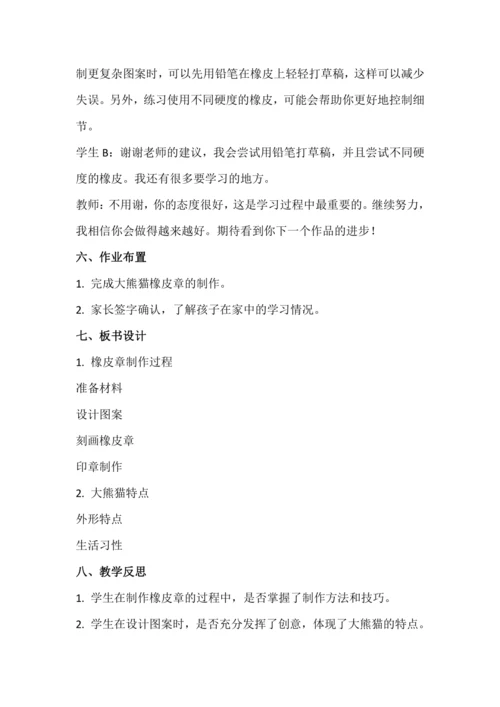 制更复杂图案时，可以先用铅笔在橡皮上轻轻打草稿，这样可以减少失误。另外，练习使用不同硬度的橡皮，可能会帮助你更好地控制细节。

学生 B：谢谢老师的建议，我会尝试用铅笔打草稿，并且尝试不同硬度的橡皮。我还有很多要学习的地方。

教师：不用谢，你的态度很好，这是学习过程中最重要的。继续努力，我相信你会做得越来越好。期待看到你下一个作品的进步！

六、作业布置

1. 完成大熊猫橡皮章的制作。

2. 家长签字确认，了解孩子在家中的学习情况。

七、板书设计

1. 橡皮章制作过程

准备材料

设计图案

刻画橡皮章

印章制作

2. 大熊猫特点

外形特点

生活习性

八、教学反思

1. 学生在制作橡皮章的过程中，是否掌握了制作方法和技巧。

2. 学生在设计图案时，是否充分发挥了创意，体现了大熊猫的特点。